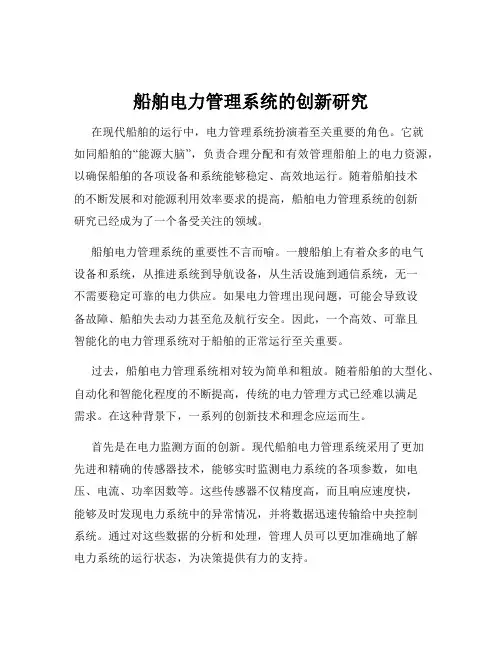 船舶电力管理系统的创新研究

在现代船舶的运行中，电力管理系统扮演着至关重要的角色。它就如同船舶的“能源大脑”，负责合理分配和有效管理船舶上的电力资源，以确保船舶的各项设备和系统能够稳定、高效地运行。随着船舶技术的不断发展和对能源利用效率要求的提高，船舶电力管理系统的创新研究已经成为了一个备受关注的领域。

船舶电力管理系统的重要性不言而喻。一艘船舶上有着众多的电气设备和系统，从推进系统到导航设备，从生活设施到通信系统，无一不需要稳定可靠的电力供应。如果电力管理出现问题，可能会导致设备故障、船舶失去动力甚至危及航行安全。因此，一个高效、可靠且智能化的电力管理系统对于船舶的正常运行至关重要。

过去，船舶电力管理系统相对较为简单和粗放。随着船舶的大型化、自动化和智能化程度的不断提高，传统的电力管理方式已经难以满足需求。在这种背景下，一系列的创新技术和理念应运而生。

首先是在电力监测方面的创新。现代船舶电力管理系统采用了更加先进和精确的传感器技术，能够实时监测电力系统的各项参数，如电压、电流、功率因数等。这些传感器不仅精度高，而且响应速度快，能够及时发现电力系统中的异常情况，并将数据迅速传输给中央控制系统。通过对这些数据的分析和处理，管理人员可以更加准确地了解电力系统的运行状态，为决策提供有力的支持。